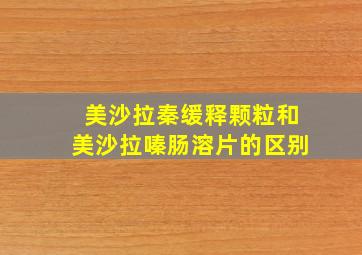 美沙拉秦缓释颗粒和
美沙拉嗪肠溶片的区别